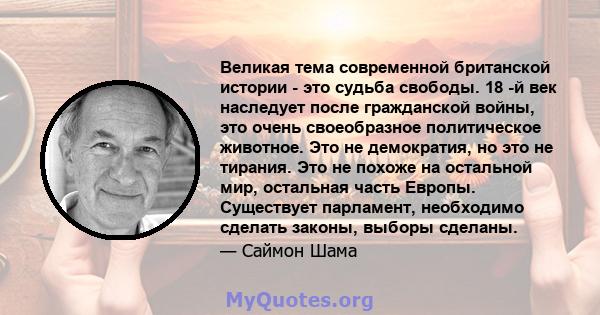 Великая тема современной британской истории - это судьба свободы. 18 -й век наследует после гражданской войны, это очень своеобразное политическое животное. Это не демократия, но это не тирания. Это не похоже на остальной мир, остальная часть Европы. Существует парламент, необходимо сделать законы, выборы сделаны.

— Саймон Шама

MyQuotes.org